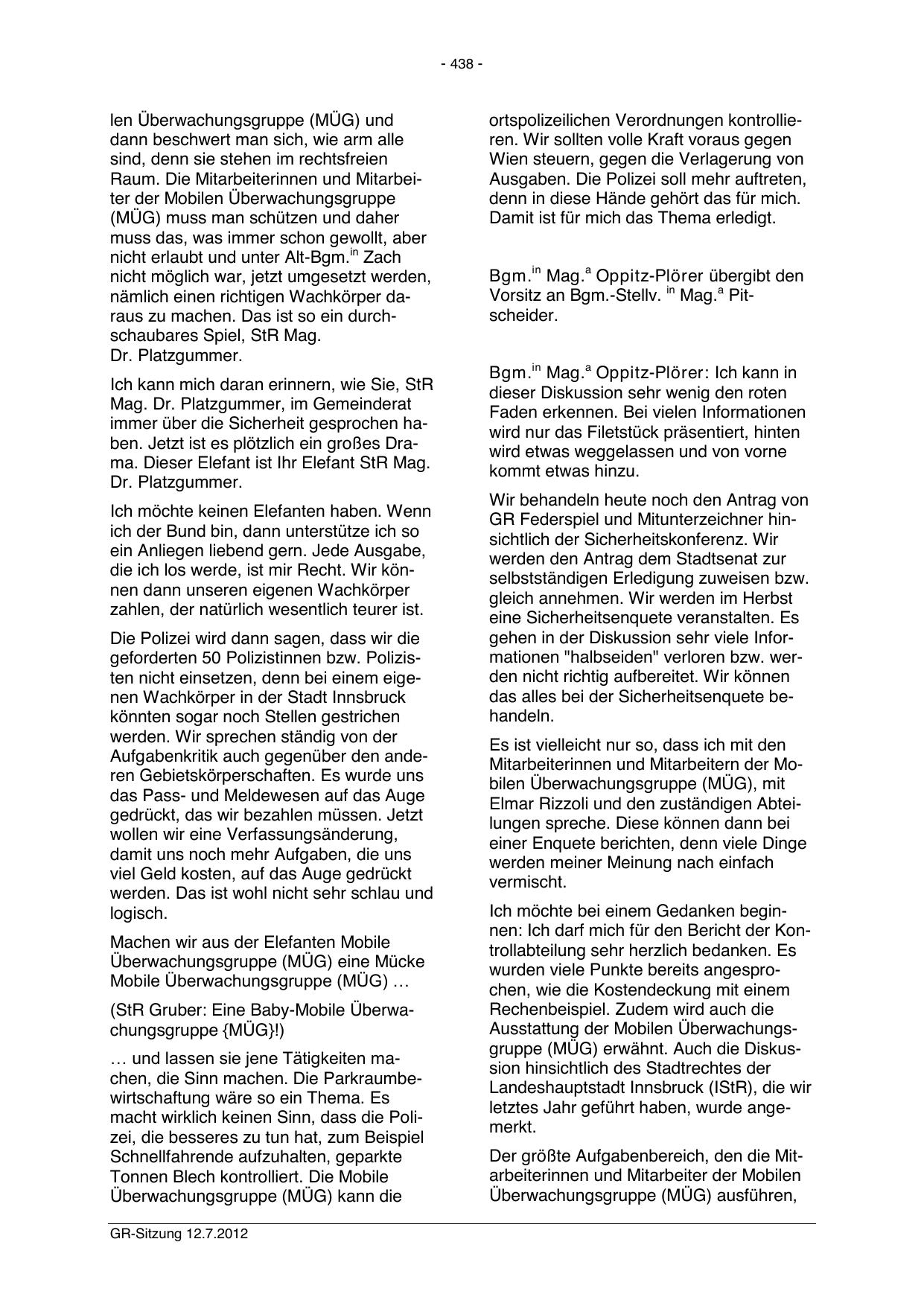 - 438 -

len Überwachungsgruppe (MÜG) und dann beschwert man sich, wie arm alle sind, denn sie stehen im rechtsfreien Raum. Die Mitarbeiterinnen und Mitarbeiter der Mobilen Überwachungsgruppe (MÜG) muss man schützen und daher muss das, was immer schon gewollt, aber nicht erlaubt und unter Alt-Bgm.$^{in}$ Zach nicht möglich war, jetzt umgesetzt werden, nämlich einen richtigen Wachkörper daraus zu machen. Das ist so ein durchschaubares Spiel, StR Mag. Dr. Platzgummer.

Ich kann mich daran erinnern, wie Sie, StR Mag. Dr. Platzgummer, im Gemeinderat immer über die Sicherheit gesprochen haben. Jetzt ist es plötzlich ein großes Drama. Dieser Elefant ist Ihr Elefant StR Mag. Dr. Platzgummer.

Ich möchte keinen Elefanten haben. Wenn ich der Bund bin, dann unterstütze ich so ein Anliegen liebend gern. Jede Ausgabe, die ich los werde, ist mir Recht. Wir können dann unseren eigenen Wachkörper zahlen, der natürlich wesentlich teurer ist.

Die Polizei wird dann sagen, dass wir die geforderten 50 Polizistinnen bzw. Polizisten nicht einsetzen, denn bei einem eigenen Wachkörper in der Stadt Innsbruck könnten sogar noch Stellen gestrichen werden. Wir sprechen ständig von der Aufgabenkritik auch gegenüber den anderen Gebietskörperschaften. Es wurde uns das Pass- und Meldewesen auf das Auge gedrückt, das wir bezahlen müssen. Jetzt wollen wir eine Verfassungsänderung, damit uns noch mehr Aufgaben, die uns viel Geld kosten, auf das Auge gedrückt werden. Das ist wohl nicht sehr schlau und logisch.

Machen wir aus der Elefanten Mobile Überwachungsgruppe (MÜG) eine Mücke Mobile Überwachungsgruppe (MÜG) …

(StR Gruber: Eine Baby-Mobile Überwachungsgruppe {MÜG}!)

… und lassen sie jene Tätigkeiten machen, die Sinn machen. Die Parkraumbewirtschaftung wäre so ein Thema. Es macht wirklich keinen Sinn, dass die Polizei, die besseres zu tun hat, zum Beispiel Schnellfahrende aufzuhalten, geparkte Tonnen Blech kontrolliert. Die Mobile Überwachungsgruppe (MÜG) kann die ortspolizeilichen Verordnungen kontrollieren. Wir sollten volle Kraft voraus gegen Wien steuern, gegen die Verlagerung von Ausgaben. Die Polizei soll mehr auftreten, denn in diese Hände gehört das für mich. Damit ist für mich das Thema erledigt.

Bgm.$^{in}$ Mag.$^{a}$ Oppitz-Plörer übergibt den Vorsitz an Bgm.-Stellv. $^{in}$ Mag.$^{a}$ Pitscheider.

Bgm.$^{in}$ Mag.$^{a}$ Oppitz-Plörer: Ich kann in dieser Diskussion sehr wenig den roten Faden erkennen. Bei vielen Informationen wird nur das Filetstück präsentiert, hinten wird etwas weggelassen und von vorne kommt etwas hinzu.

Wir behandeln heute noch den Antrag von GR Federspiel und Mitunterzeichner hinsichtlich der Sicherheitskonferenz. Wir werden den Antrag dem Stadtsenat zur selbstständigen Erledigung zuweisen bzw. gleich annehmen. Wir werden im Herbst eine Sicherheitsenquete veranstalten. Es gehen in der Diskussion sehr viele Informationen "halbseiden" verloren bzw. werden nicht richtig aufbereitet. Wir können das alles bei der Sicherheitsenquete behandeln.

Es ist vielleicht nur so, dass ich mit den Mitarbeiterinnen und Mitarbeitern der Mobilen Überwachungsgruppe (MÜG), mit Elmar Rizzoli und den zuständigen Abteilungen spreche. Diese können dann bei einer Enquete berichten, denn viele Dinge werden meiner Meinung nach einfach vermischt.

Ich möchte bei einem Gedanken beginnen: Ich darf mich für den Bericht der Kontrollabteilung sehr herzlich bedanken. Es wurden viele Punkte bereits angesprochen, wie die Kostendeckung mit einem Rechenbeispiel. Zudem wird auch die Ausstattung der Mobilen Überwachungsgruppe (MÜG) erwähnt. Auch die Diskussion hinsichtlich des Stadtrechtes der Landeshauptstadt Innsbruck (IStR), die wir letztes Jahr geführt haben, wurde angemerkt.

Der größte Aufgabenbereich, den die Mitarbeiterinnen und Mitarbeiter der Mobilen Überwachungsgruppe (MÜG) ausführen,

GR-Sitzung 12.7.2012